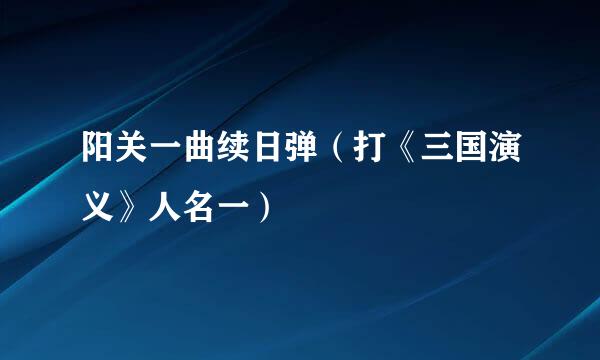 阳关一曲续日弹（打《三国演义》人名一）